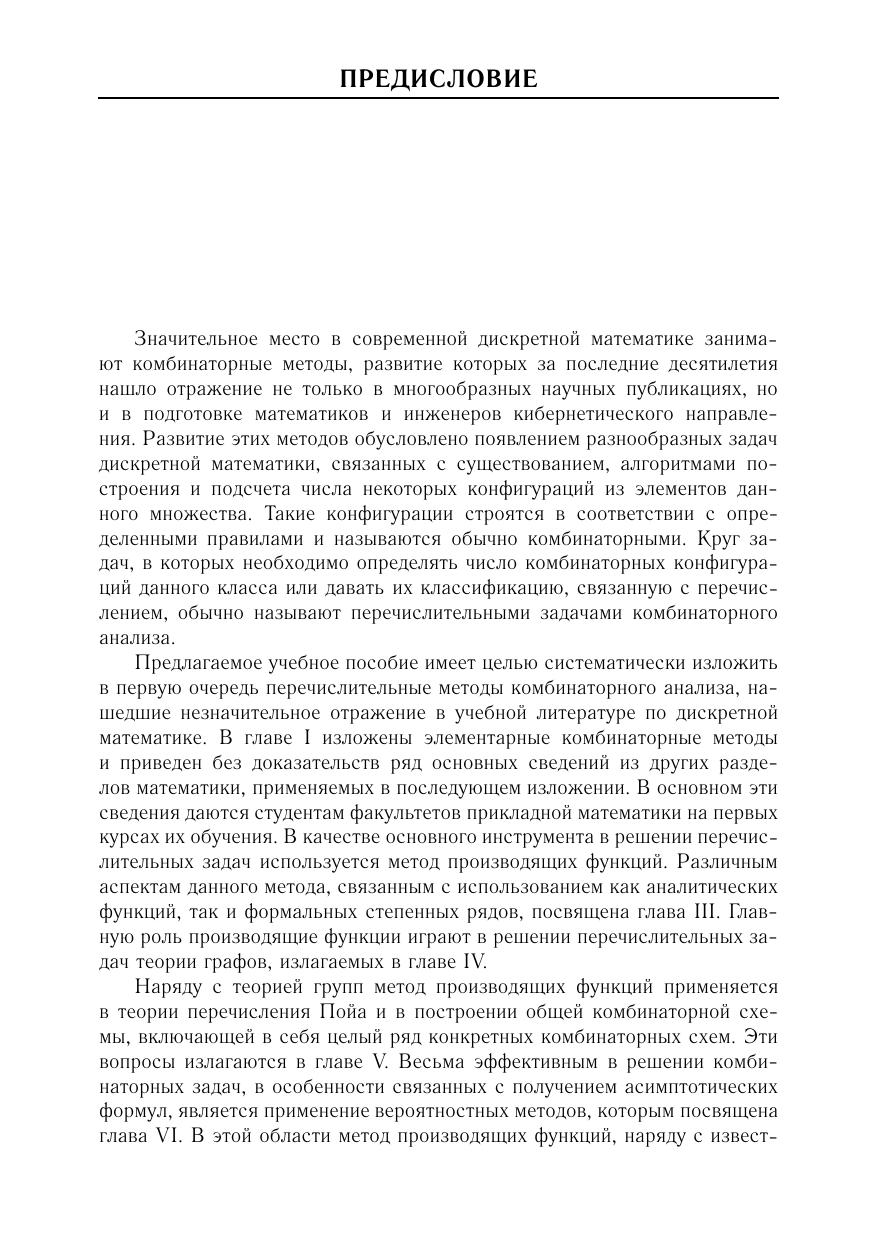 ПРЕДИСЛОВИЕ

Значительное место в современной дискретной математике занимают комбинаторные методы, развитие которых за последние десятилетия нашло отражение не только в многообразных научных публикациях, но и в подготовке математиков и инженеров кибернетического направления. Развитие этих методов обусловлено появлением разнообразных задач дискретной математики, связанных с существованием, алгоритмами построения и подсчета числа некоторых конфигураций из элементов данного множества. Такие конфигурации строятся в соответствии с определенными правилами и называются обычно комбинаторными. Круг задач, в которых необходимо определять число комбинаторных конфигураций данного класса или давать их классификацию, связанную с перечислением, обычно называют перечислительными задачами комбинаторного анализа.

Предлагаемое учебное пособие имеет целью систематически изложить в первую очередь перечислительные методы комбинаторного анализа, нашедшие незначительное отражение в учебной литературе по дискретной математике. В главе I изложены элементарные комбинаторные методы и приведен без доказательств ряд основных сведений из других разделов математики, применяемых в последующем изложении. В основном эти сведения даются студентам факультетов прикладной математики на первых курсах их обучения. В качестве основного инструмента в решении перечислительных задач используется метод производящих функций. Различным аспектам данного метода, связанным с использованием как аналитических функций, так и формальных степенных рядов, посвящена глава III. Главную роль производящие функции играют в решении перечислительных задач теории графов, излагаемых в главе IV.

Наряду с теорией групп метод производящих функций применяется в теории перечисления Пойа и в построении общей комбинаторной схемы, включающей в себя целый ряд конкретных комбинаторных схем. Эти вопросы излагаются в главе V. Весьма эффективным в решении комбинаторных задач, в особенности связанных с получением асимптотических формул, является применение вероятностных методов, которым посвящена глава VI. В этой области метод производящих функций, наряду с извест-